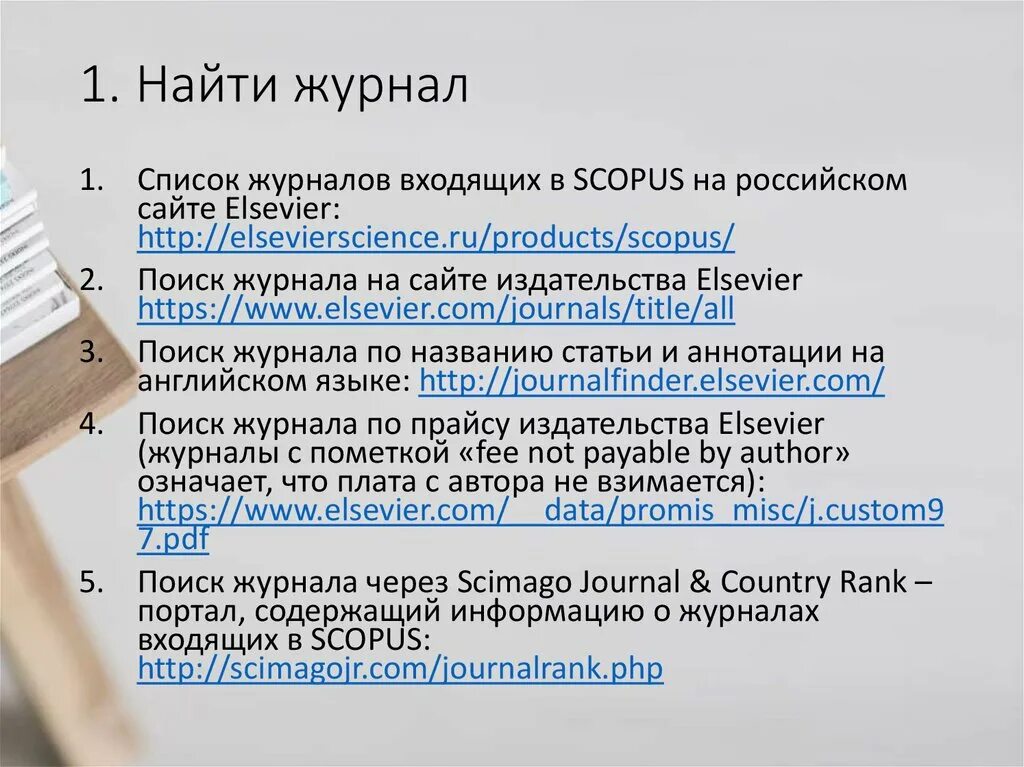 1. Найти журнал

1. Список журналов входящих в SCOPUS на российском сайте Elsevier: http://elsevierscience.ru/products/scopus/
2. Поиск журнала на сайте издательства Elsevier https://www.elsevier.com/journals/title/all
3. Поиск журнала по названию статьи и аннотации на английском языке: http://journalfinder.elsevier.com/
4. Поиск журнала по прайсу издательства Elsevier (журналы с пометкой «fee not payable by author» означает, что плата с автора не взимается): https://www.elsevier.com/__data/promis_misc/j.custom97.pdf
5. Поиск журнала через Scimago Journal & Country Rank – портал, содержащий информацию о журналах входящих в SCOPUS: http://scimagojr.com/journalrank.php